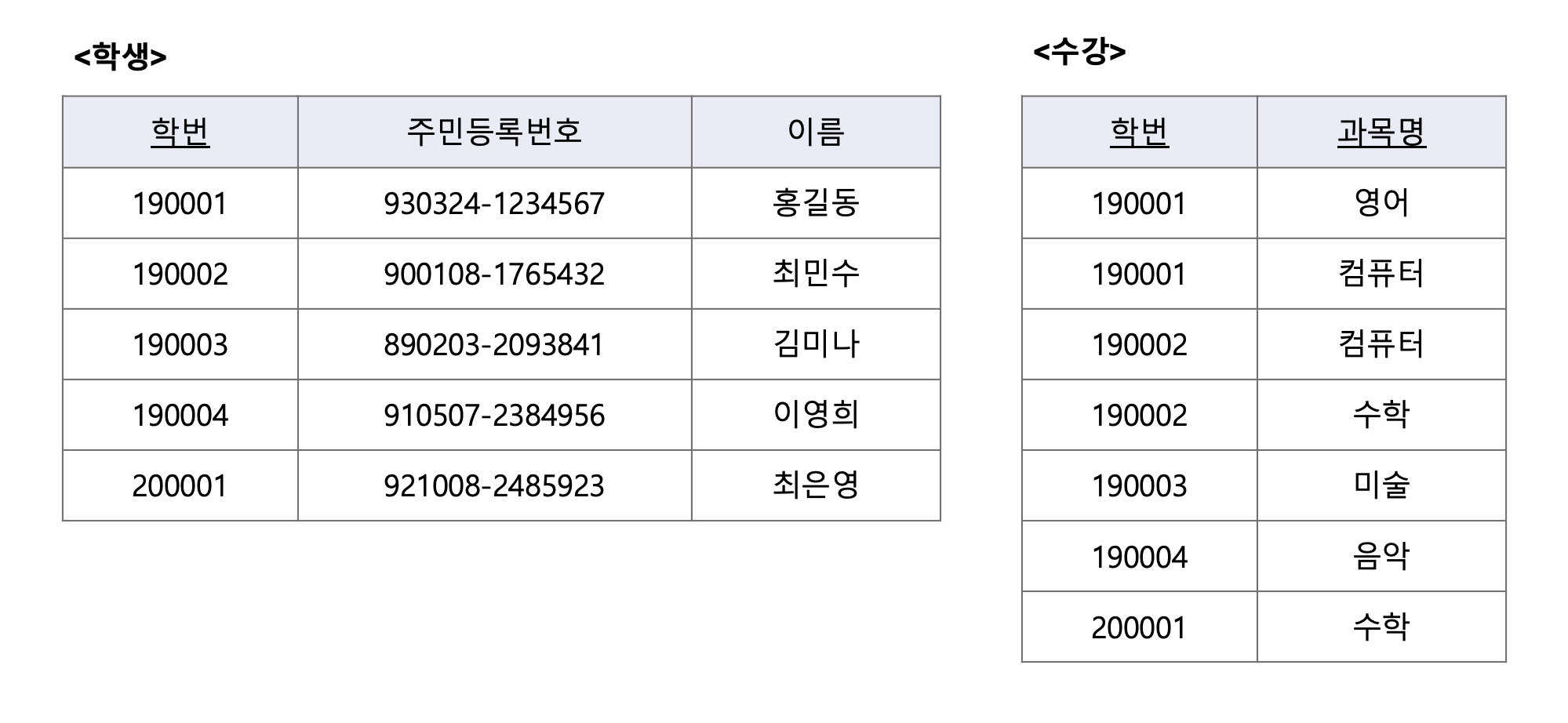 <학생>

| 학번 | 주민등록번호 | 이름 |
|---|---|---|
| 190001 | 930324-1234567 | 홍길동 |
| 190002 | 900108-1765432 | 최민수 |
| 190003 | 890203-2093841 | 김미나 |
| 190004 | 910507-2384956 | 이영희 |
| 200001 | 921008-2485923 | 최은영 |

<수강>

| 학번 | 과목명 |
|---|---|
| 190001 | 영어 |
| 190001 | 컴퓨터 |
| 190002 | 컴퓨터 |
| 190002 | 수학 |
| 190003 | 미술 |
| 190004 | 음악 |
| 200001 | 수학 |